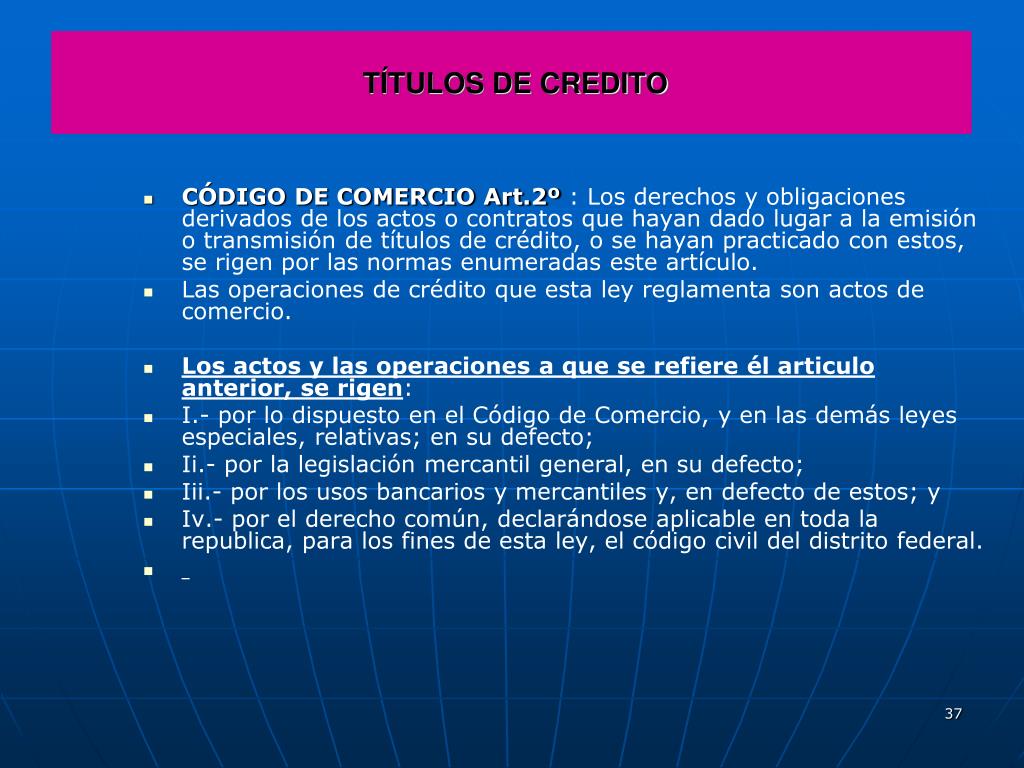 TÍTULOS DE CREDITO

- CÓDIGO DE COMERCIO Art.2º : Los derechos y obligaciones derivados de los actos o contratos que hayan dado lugar a la emisión o transmisión de títulos de crédito, o se hayan practicado con estos, se rigen por las normas enumeradas este artículo.
- Las operaciones de crédito que esta ley reglamenta son actos de comercio.

- Los actos y las operaciones a que se refiere él articulo anterior, se rigen:
- I.- por lo dispuesto en el Código de Comercio, y en las demás leyes especiales, relativas; en su defecto;
- Ii.- por la legislación mercantil general, en su defecto;
- Iii.- por los usos bancarios y mercantiles y, en defecto de estos; y
- Iv.- por el derecho común, declarándose aplicable en toda la republica, para los fines de esta ley, el código civil del distrito federal.
- _

37